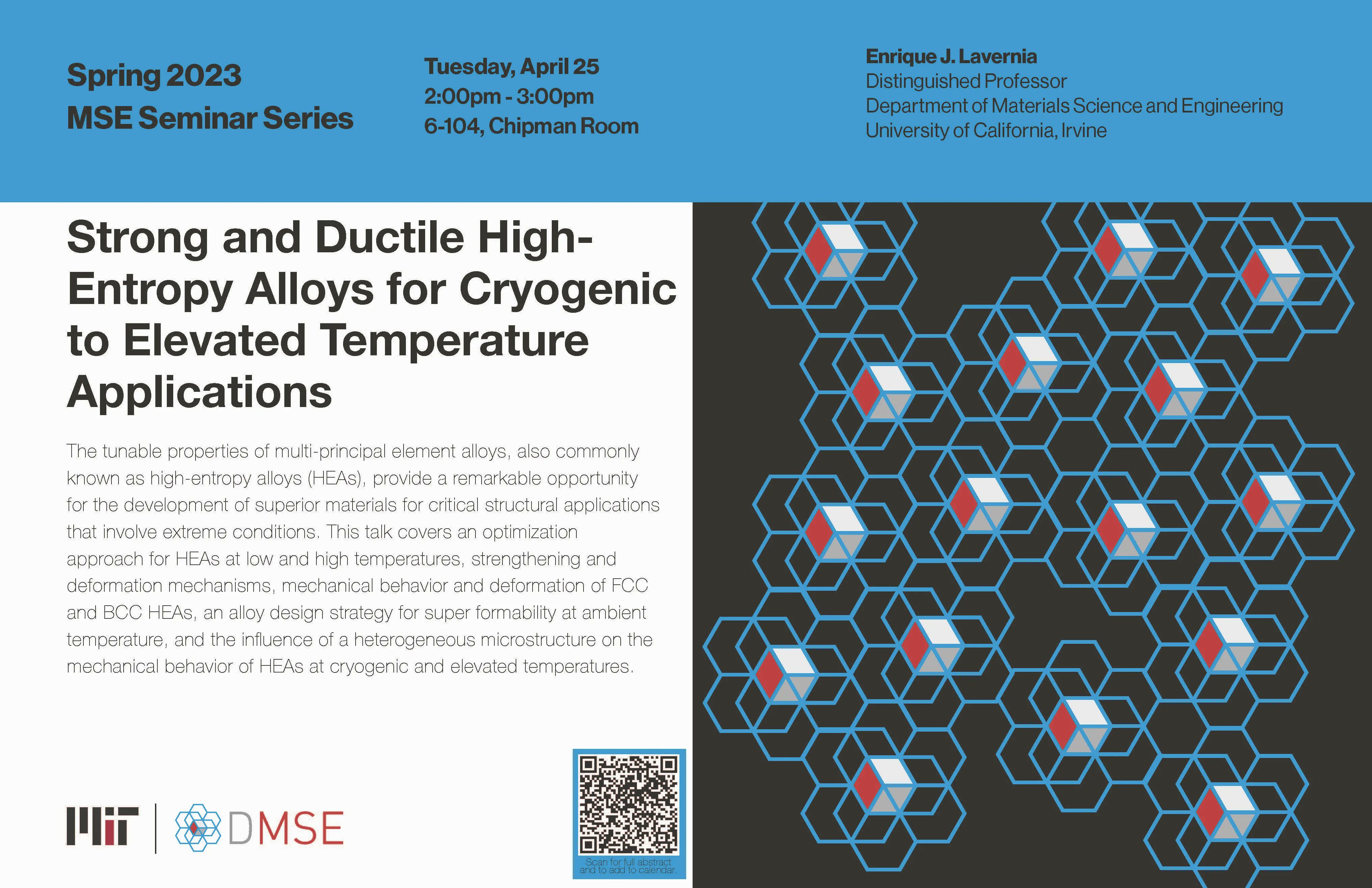 Spring 2023
MSE Seminar Series

Tuesday, April 25
2:00pm - 3:00pm
6-104, Chipman Room

Enrique J. Lavernia
Distinguished Professor
Department of Materials Science and Engineering
University of California, Irvine

Strong and Ductile High-Entropy Alloys for Cryogenic to Elevated Temperature Applications

The tunable properties of multi-principal element alloys, also commonly known as high-entropy alloys (HEAs), provide a remarkable opportunity for the development of superior materials for critical structural applications that involve extreme conditions. This talk covers an optimization approach for HEAs at low and high temperatures, strengthening and deformation mechanisms, mechanical behavior and deformation of FCC and BCC HEAs, an alloy design strategy for super formability at ambient temperature, and the influence of a heterogeneous microstructure on the mechanical behavior of HEAs at cryogenic and elevated temperatures.

MIT
DMSE

Scan for full abstract and to add to calendar.